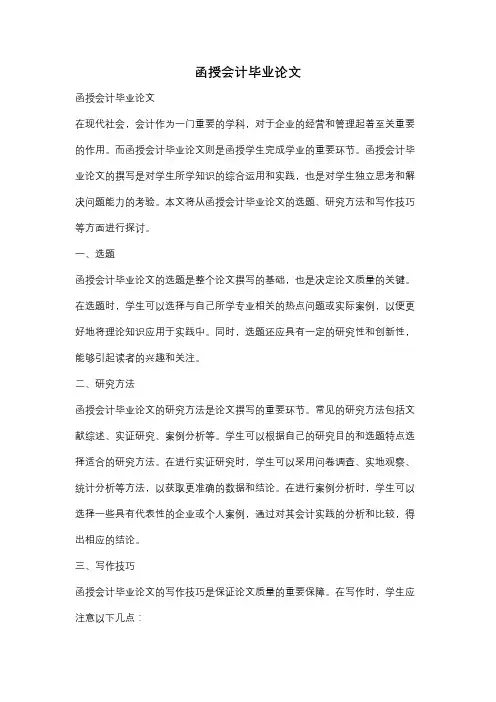 函授会计毕业论文

函授会计毕业论文

在现代社会，会计作为一门重要的学科，对于企业的经营和管理起着至关重要的作用。而函授会计毕业论文则是函授学生完成学业的重要环节。函授会计毕业论文的撰写是对学生所学知识的综合运用和实践，也是对学生独立思考和解决问题能力的考验。本文将从函授会计毕业论文的选题、研究方法和写作技巧等方面进行探讨。

一、选题

函授会计毕业论文的选题是整个论文撰写的基础，也是决定论文质量的关键。在选题时，学生可以选择与自己所学专业相关的热点问题或实际案例，以便更好地将理论知识应用于实践中。同时，选题还应具有一定的研究性和创新性，能够引起读者的兴趣和关注。

二、研究方法

函授会计毕业论文的研究方法是论文撰写的重要环节。常见的研究方法包括文献综述、实证研究、案例分析等。学生可以根据自己的研究目的和选题特点选择适合的研究方法。在进行实证研究时，学生可以采用问卷调查、实地观察、统计分析等方法，以获取更准确的数据和结论。在进行案例分析时，学生可以选择一些具有代表性的企业或个人案例，通过对其会计实践的分析和比较，得出相应的结论。

三、写作技巧

函授会计毕业论文的写作技巧是保证论文质量的重要保障。在写作时，学生应注意以下几点：